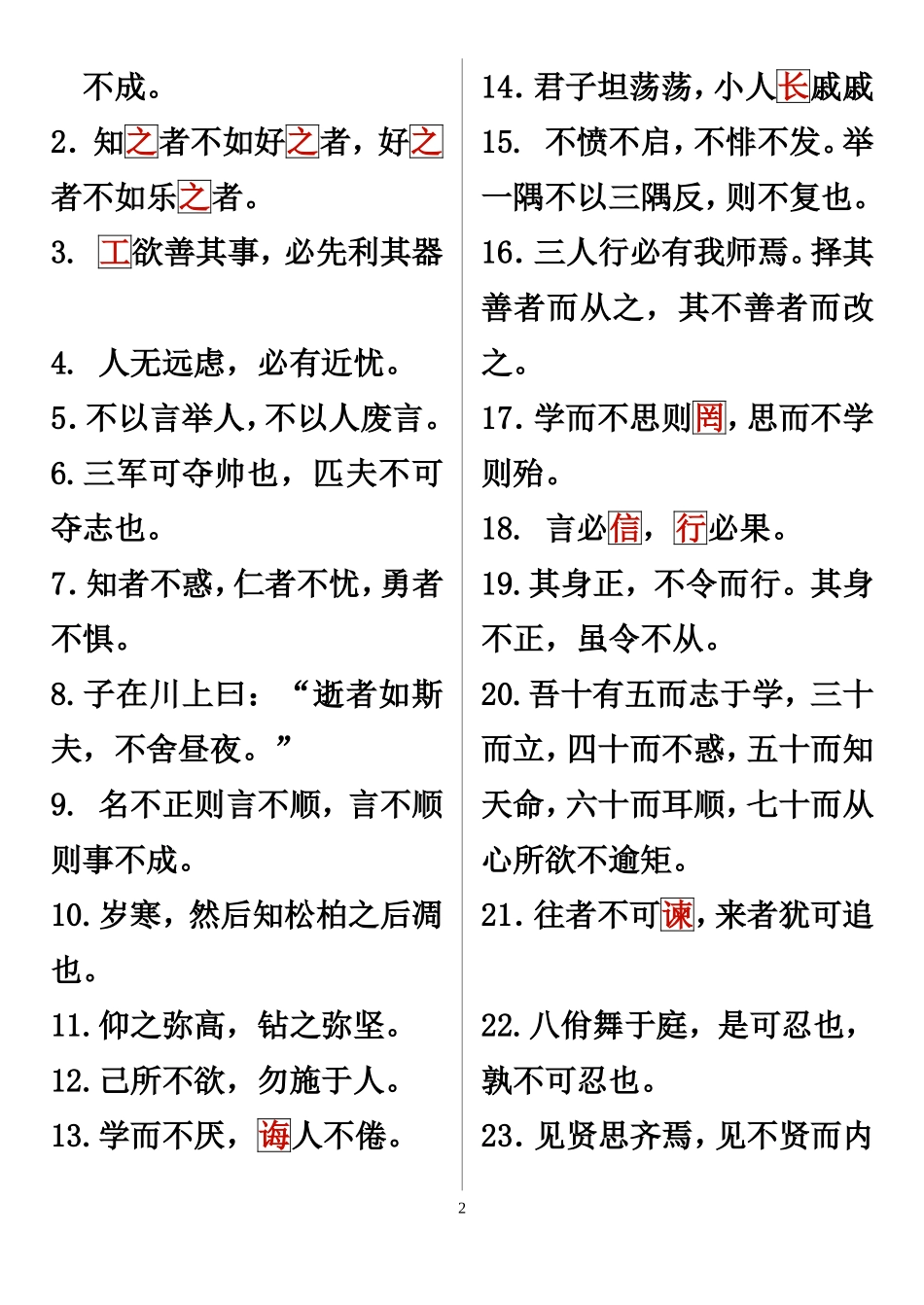 不成。

2. 知之者不如好之者，好之者不如乐之者。

3. 工欲善其事，必先利其器

4. 人无远虑，必有近忧。

5. 不以言举人，不以人废言。

6. 三军可夺帅也，匹夫不可夺志也。

7. 知者不惑，仁者不忧，勇者不惧。

8. 子在川上曰：“逝者如斯夫，不舍昼夜。”

9. 名不正则言不顺，言不顺则事不成。

10. 岁寒，然后知松柏之后凋也。

11. 仰之弥高，钻之弥坚。

12. 己所不欲，勿施于人。

13. 学而不厌，诲人不倦。

14. 君子坦荡荡，小人长戚戚

15. 不愤不启，不悱不发。举一隅不以三隅反，则不复也。

16. 三人行必有我师焉。择其善者而从之，其不善者而改之。

17. 学而不思则罔，思而不学则殆。

18. 言必信，行必果。

19. 其身正，不令而行。其身不正，虽令不从。

20. 吾十有五而志于学，三十而立，四十而不惑，五十而知天命，六十而耳顺，七十而从心所欲不逾矩。

21. 往者不可谏，来者犹可追

22. 八佾舞于庭，是可忍也，孰不可忍也。

23. 见贤思齐焉，见不贤而内

2